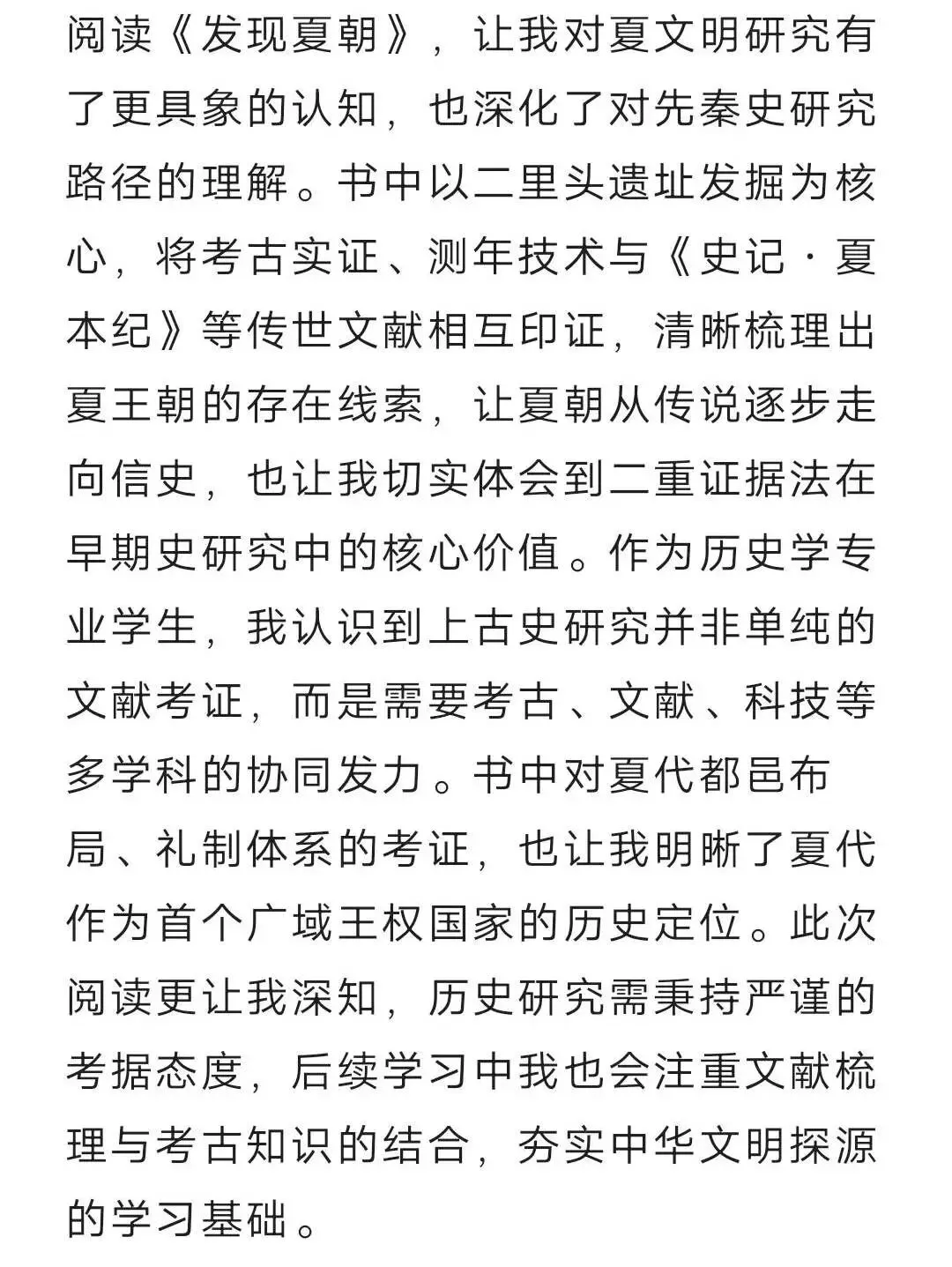 阅读《发现夏朝》，让我对夏文明研究有了更具象的认知，也深化了对先秦史研究路径的理解。书中以二里头遗址发掘为核心，将考古实证、测年技术与《史记·夏本纪》等传世文献相互印证，清晰梳理出夏王朝的存在线索，让夏朝从传说逐步走向信史，也让我切实体会到二重证据法在早期史研究中的核心价值。作为历史学专业学生，我认识到上古史研究并非单纯的文献考证，而是需要考古、文献、科技等多学科的协同发力。书中对夏代都邑布局、礼制体系的考证，也让我明晰了夏代作为首个广域王权国家的历史定位。此次阅读更让我深知，历史研究需秉持严谨的考据态度，后续学习中我也会注重文献梳理与考古知识的结合，夯实中华文明探源的学习基础。